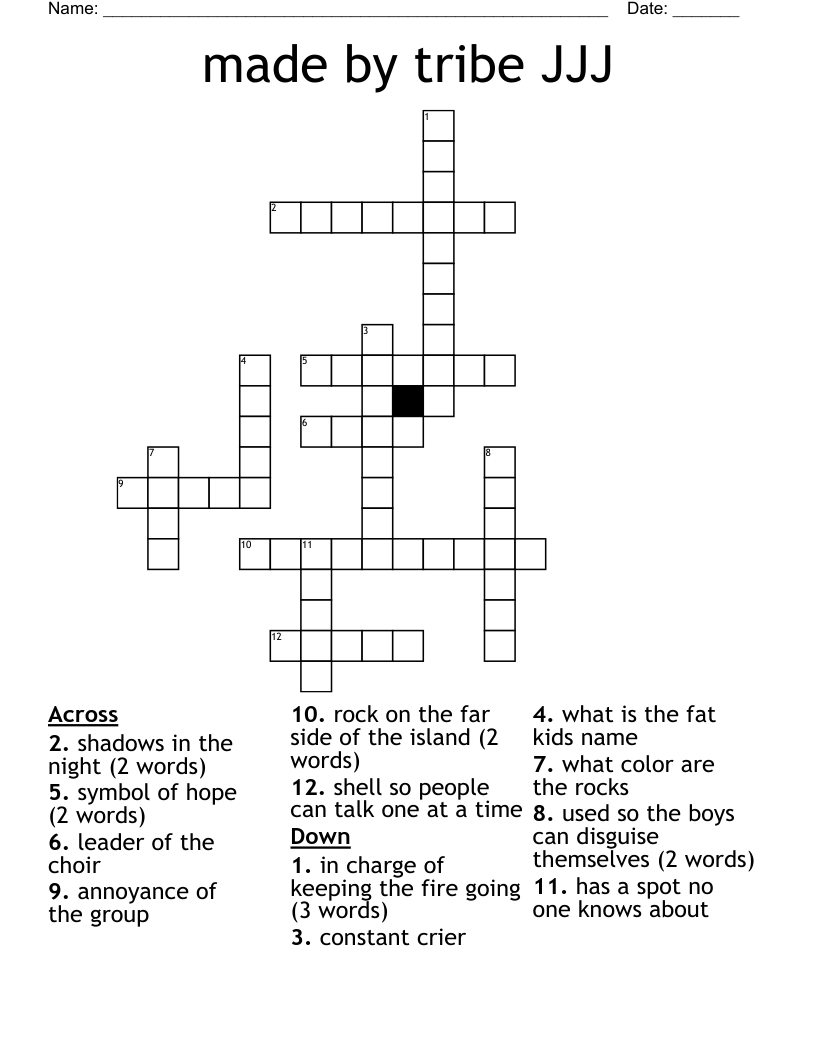 Name: ______________________________________________________ Date: _______

made by tribe JJJ

1
2
3
4
5
6
7
8
9
10
11
12

Across
2. shadows in the night (2 words)
5. symbol of hope (2 words)
6. leader of the choir
9. annoyance of the group
10. rock on the far side of the island (2 words)
12. shell so people can talk one at a time

Down
1. in charge of keeping the fire going (3 words)
3. constant crier
4. what is the fat kids name
7. what color are the rocks
8. used so the boys can disguise themselves (2 words)
11. has a spot no one knows about